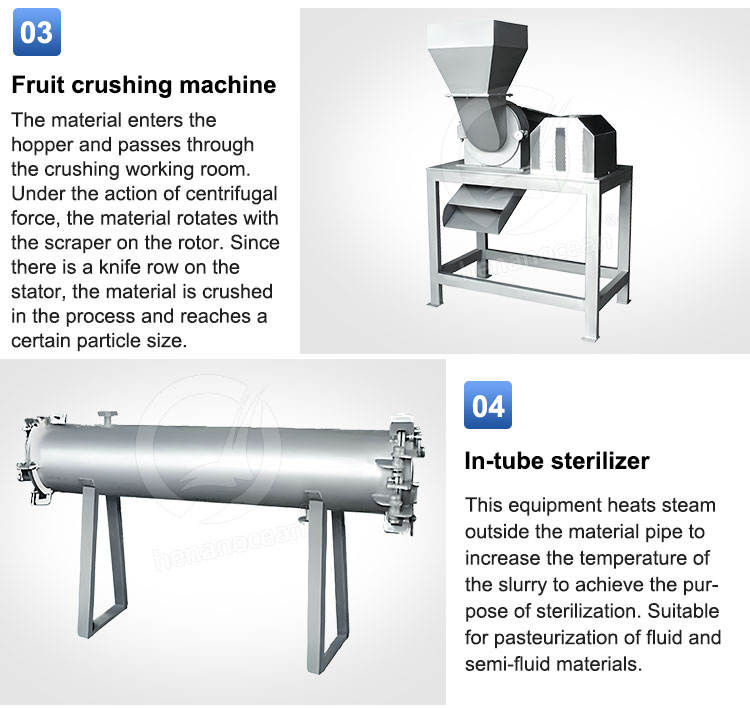 03

Fruit crushing machine

The material enters the hopper and passes through the crushing working room. Under the action of centrifugal force, the material rotates with the scraper on the rotor. Since there is a knife row on the stator, the material is crushed in the process and reaches a certain particle size.

04

In-tube sterilizer

This equipment heats steam outside the material pipe to increase the temperature of the slurry to achieve the purpose of sterilization. Suitable for pasteurization of fluid and semi-fluid materials.

henanocean